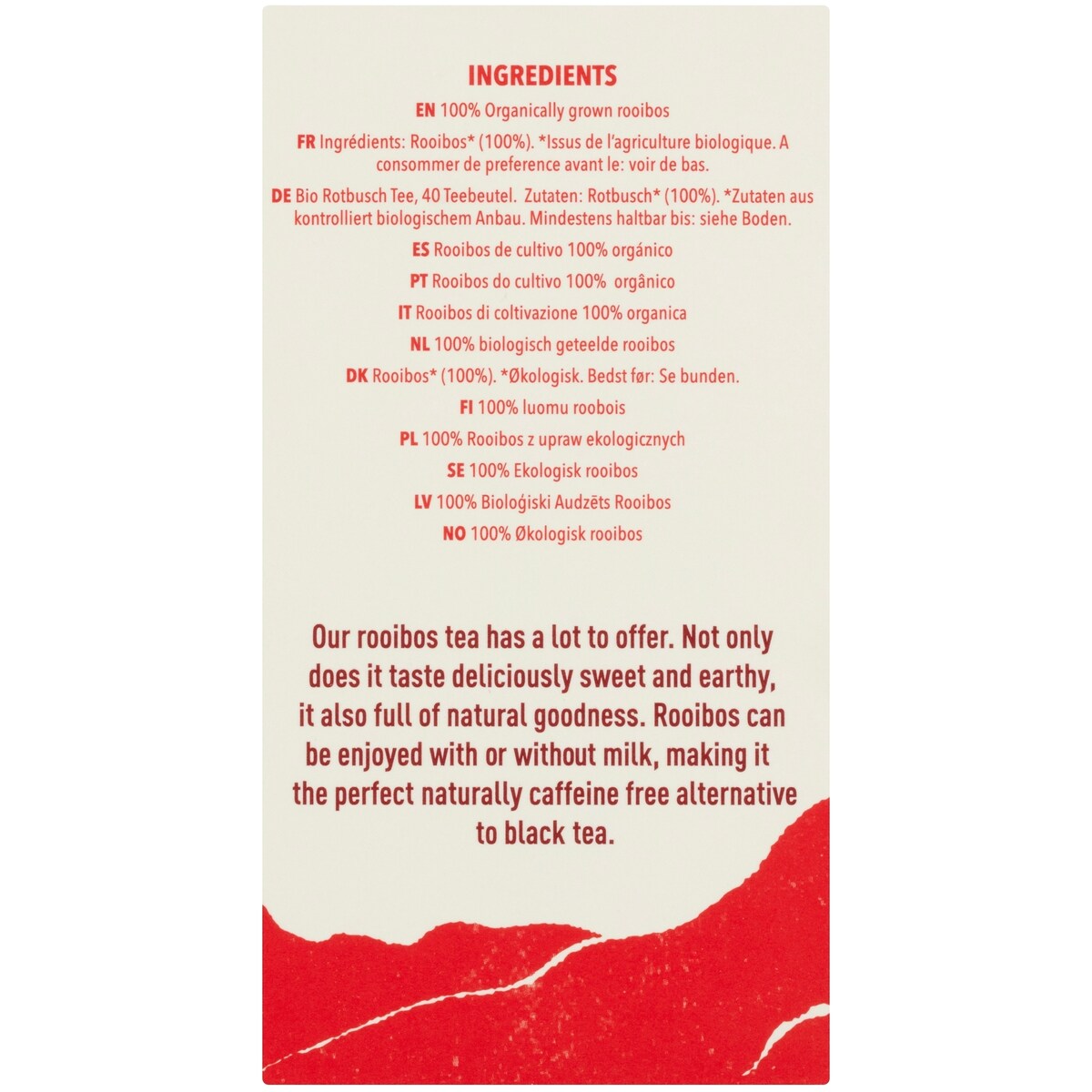 INGREDIENTS

EN 100% Organically grown rooibos

FR Ingrédients: Rooibos* (100%). *Issus de l'agriculture biologique. A consommer de preference avant le: voir de bas.

DE Bio Rotbusch Tee, 40 Teebeutel. Zutaten: Rotbusch* (100%). *Zutaten aus kontrolliert biologischem Anbau. Mindestens haltbar bis: siehe Boden.

ES Rooibos de cultivo 100% orgánico

PT Rooibos do cultivo 100% orgânico

IT Rooibos di coltivazione 100% organica

NL 100% biologisch geteelde rooibos

DK Rooibos* (100%). *Økologisk. Bedst før: Se bunden.

FI 100% luomu roobois

PL 100% Rooibos z upraw ekologicznych

SE 100% Ekologisk rooibos

LV 100% Bioloģiski Audzēts Rooibos

NO 100% Økologisk rooibos

Our rooibos tea has a lot to offer. Not only does it taste deliciously sweet and earthy, it also full of natural goodness. Rooibos can be enjoyed with or without milk, making it the perfect naturally caffeine free alternative to black tea.